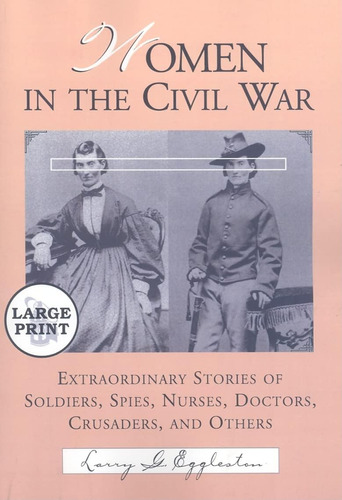 WOMEN IN THE CIVIL WAR

LARGE PRINT

EXTRAORDINARY STORIES OF SOLDIERS, SPIES, NURSES, DOCTORS, CRUSADERS, AND OTHERS

Larry G. Eggleston